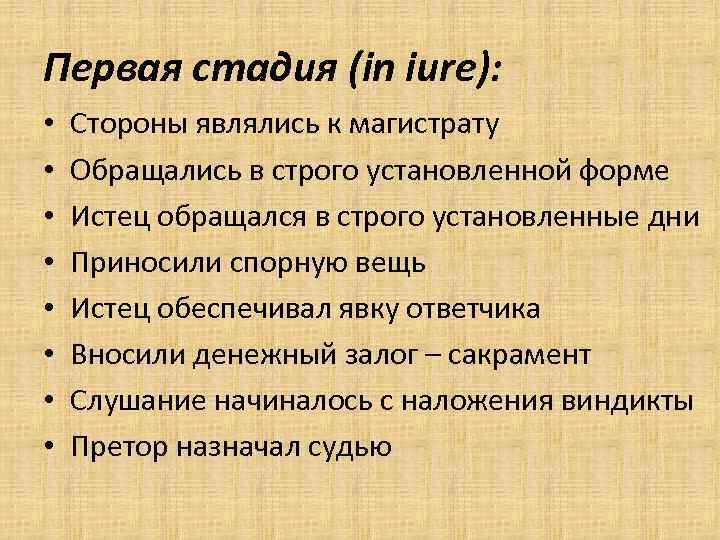 Первая стадия (in iure):

• Стороны являлись к магистрату
• Обращались в строго установленной форме
• Истец обращался в строго установленные дни
• Приносили спорную вещь
• Истец обеспечивал явку ответчика
• Вносили денежный залог – сакрамент
• Слушание начиналось с наложения виндикты
• Претор назначал судью